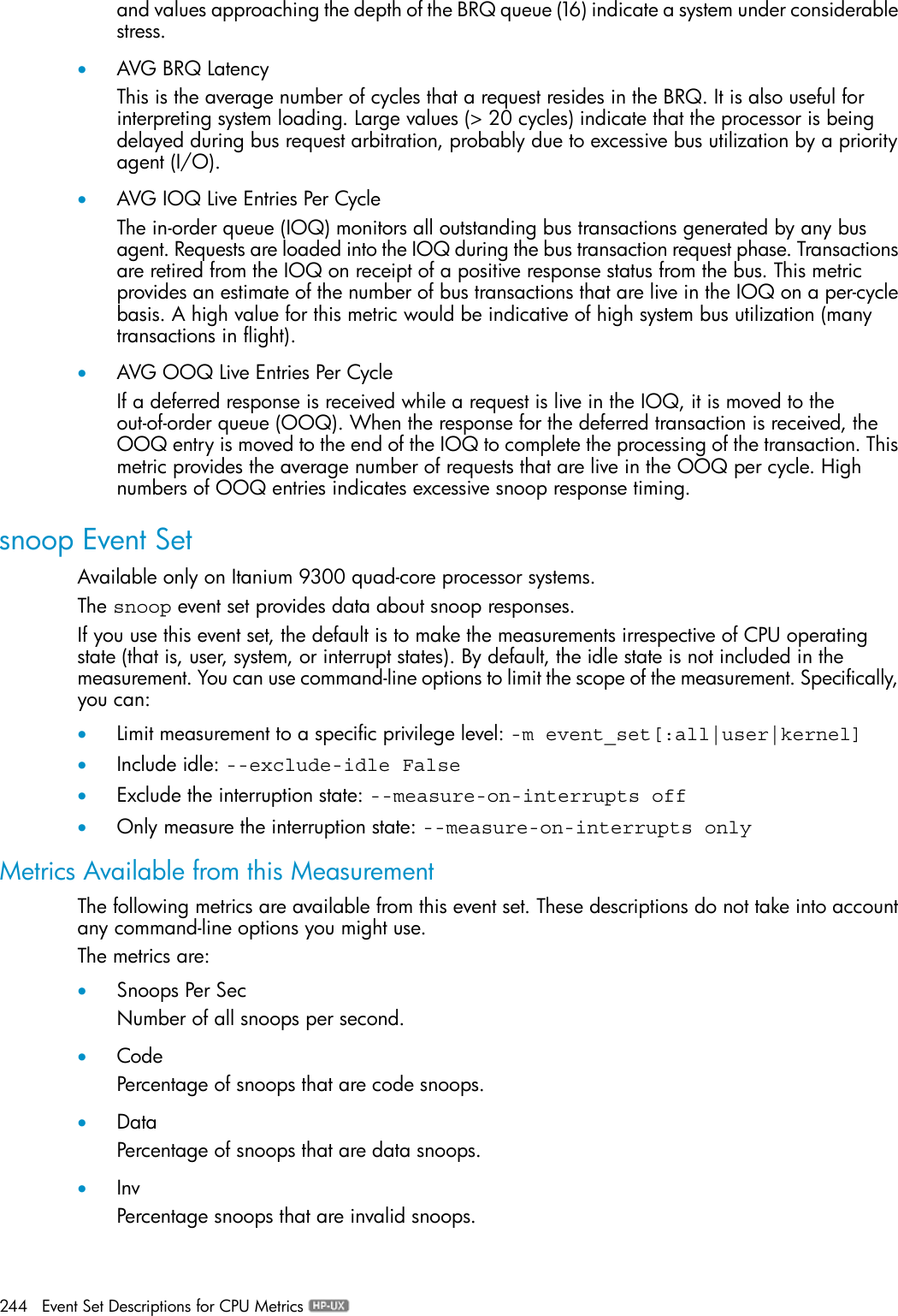 and values approaching the depth of the BRQ queue (16) indicate a system under considerable stress.

• AVG BRQ Latency
This is the average number of cycles that a request resides in the BRQ. It is also useful for interpreting system loading. Large values (> 20 cycles) indicate that the processor is being delayed during bus request arbitration, probably due to excessive bus utilization by a priority agent (I/O).

• AVG IOQ Live Entries Per Cycle
The in-order queue (IOQ) monitors all outstanding bus transactions generated by any bus agent. Requests are loaded into the IOQ during the bus transaction request phase. Transactions are retired from the IOQ on receipt of a positive response status from the bus. This metric provides an estimate of the number of bus transactions that are live in the IOQ on a per-cycle basis. A high value for this metric would be indicative of high system bus utilization (many transactions in flight).

• AVG OOQ Live Entries Per Cycle
If a deferred response is received while a request is live in the IOQ, it is moved to the out-of-order queue (OOQ). When the response for the deferred transaction is received, the OOQ entry is moved to the end of the IOQ to complete the processing of the transaction. This metric provides the average number of requests that are live in the OOQ per cycle. High numbers of OOQ entries indicates excessive snoop response timing.

snoop Event Set

Available only on Itanium 9300 quad-core processor systems.

The snoop event set provides data about snoop responses.

If you use this event set, the default is to make the measurements irrespective of CPU operating state (that is, user, system, or interrupt states). By default, the idle state is not included in the measurement. You can use command-line options to limit the scope of the measurement. Specifically, you can:

• Limit measurement to a specific privilege level: -m event_set[:all|user|kernel]
• Include idle: --exclude-idle False
• Exclude the interruption state: --measure-on-interrupts off
• Only measure the interruption state: --measure-on-interrupts only

Metrics Available from this Measurement

The following metrics are available from this event set. These descriptions do not take into account any command-line options you might use.

The metrics are:

• Snoops Per Sec
Number of all snoops per second.

• Code
Percentage of snoops that are code snoops.

• Data
Percentage of snoops that are data snoops.

• Inv
Percentage snoops that are invalid snoops.

244 Event Set Descriptions for CPU Metrics HP-UX